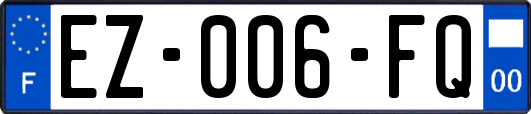 F
EZ-006-FQ
00